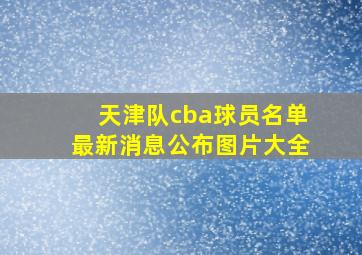 天津队cba球员名单
最新消息公布图片大全